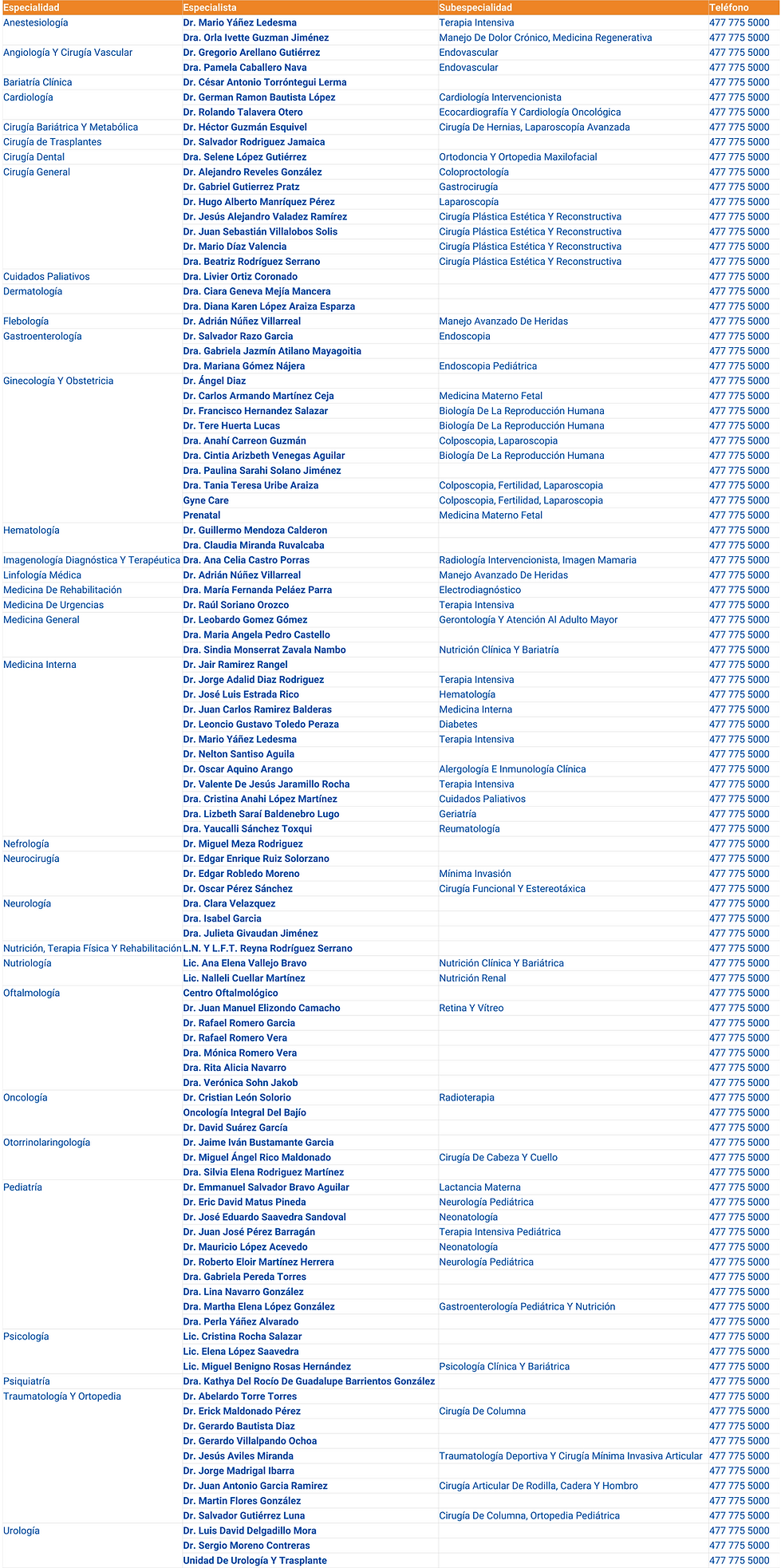 | Especialidad | Especialista | Subespecialidad | Teléfono |
|---|---|---|---|
| Anestesiología | Dr. Mario Yáñez Ledesma | Terapia Intensiva | 477 775 5000 |
| | Dra. Orla Ivette Guzman Jiménez | Manejo De Dolor Crónico, Medicina Regenerativa | 477 775 5000 |
| Angiología Y Cirugía Vascular | Dr. Gregorio Arellano Gutiérrez | Endovascular | 477 775 5000 |
| | Dra. Pamela Caballero Nava | Endovascular | 477 775 5000 |
| Bariatría Clínica | Dr. César Antonio Torróntegui Lerma | | 477 775 5000 |
| Cardiología | Dr. German Ramon Bautista López | Cardiología Intervencionista | 477 775 5000 |
| | Dr. Rolando Talavera Otero | Ecocardiografía Y Cardiología Oncológica | 477 775 5000 |
| Cirugía Bariátrica Y Metabólica | Dr. Héctor Guzmán Esquivel | Cirugía De Hernias, Laparoscopía Avanzada | 477 775 5000 |
| Cirugía de Trasplantes | Dr. Salvador Rodriguez Jamaica | | 477 775 5000 |
| Cirugía Dental | Dra. Selene López Gutiérrez | Ortodoncia Y Ortopedia Maxilofacial | 477 775 5000 |
| Cirugía General | Dr. Alejandro Reveles González | Coloproctología | 477 775 5000 |
| | Dr. Gabriel Gutierrez Pratz | Gastrocirugía | 477 775 5000 |
| | Dr. Hugo Alberto Manríquez Pérez | Laparoscopía | 477 775 5000 |
| | Dr. Jesús Alejandro Valadez Ramírez | Cirugía Plástica Estética Y Reconstructiva | 477 775 5000 |
| | Dr. Juan Sebastián Villalobos Solis | Cirugía Plástica Estética Y Reconstructiva | 477 775 5000 |
| | Dr. Mario Díaz Valencia | Cirugía Plástica Estética Y Reconstructiva | 477 775 5000 |
| | Dra. Beatriz Rodríguez Serrano | Cirugía Plástica Estética Y Reconstructiva | 477 775 5000 |
| Cuidados Paliativos | Dra. Livier Ortiz Coronado | | 477 775 5000 |
| Dermatología | Dra. Ciara Geneva Mejía Mancera | | 477 775 5000 |
| | Dra. Diana Karen López Araiza Esparza | | 477 775 5000 |
| Flebología | Dr. Adrián Núñez Villarreal | Manejo Avanzado De Heridas | 477 775 5000 |
| Gastroenterología | Dr. Salvador Razo Garcia | Endoscopia | 477 775 5000 |
| | Dra. Gabriela Jazmín Atilano Mayagoitia | | 477 775 5000 |
| | Dra. Mariana Gómez Nájera | Endoscopia Pediátrica | 477 775 5000 |
| Ginecología Y Obstetricia | Dr. Ángel Diaz | | 477 775 5000 |
| | Dr. Carlos Armando Martínez Ceja | Medicina Materno Fetal | 477 775 5000 |
| | Dr. Francisco Hernandez Salazar | Biología De La Reproducción Humana | 477 775 5000 |
| | Dr. Tere Huerta Lucas | Biología De La Reproducción Humana | 477 775 5000 |
| | Dra. Anahí Carreon Guzmán | Colposcopia, Laparoscopia | 477 775 5000 |
| | Dra. Cintia Arizbeth Venegas Aguilar | Biología De La Reproducción Humana | 477 775 5000 |
| | Dra. Paulina Sarahi Solano Jiménez | | 477 775 5000 |
| | Dra. Tania Teresa Uribe Araiza | Colposcopia, Fertilidad, Laparoscopia | 477 775 5000 |
| | Gyne Care | Colposcopia, Fertilidad, Laparoscopia | 477 775 5000 |
| | Prenatal | Medicina Materno Fetal | 477 775 5000 |
| Hematología | Dr. Guillermo Mendoza Calderon | | 477 775 5000 |
| | Dra. Claudia Miranda Ruvalcaba | | 477 775 5000 |
| Imagenología Diagnóstica Y Terapéutica | Dra. Ana Celia Castro Porras | Radiología Intervencionista, Imagen Mamaria | 477 775 5000 |
| Linfología Médica | Dr. Adrián Núñez Villarreal | Manejo Avanzado De Heridas | 477 775 5000 |
| Medicina De Rehabilitación | Dra. María Fernanda Peláez Parra | Electrodiagnóstico | 477 775 5000 |
| Medicina De Urgencias | Dr. Raúl Soriano Orozco | Terapia Intensiva | 477 775 5000 |
| Medicina General | Dr. Leobardo Gomez Gómez | Gerontología Y Atención Al Adulto Mayor | 477 775 5000 |
| | Dra. Maria Angela Pedro Castello | | 477 775 5000 |
| | Dra. Sindia Monserrat Zavala Nambo | Nutrición Clínica Y Bariatría | 477 775 5000 |
| Medicina Interna | Dr. Jair Ramirez Rangel | | 477 775 5000 |
| | Dr. Jorge Adalid Diaz Rodriguez | Terapia Intensiva | 477 775 5000 |
| | Dr. José Luis Estrada Rico | Hematología | 477 775 5000 |
| | Dr. Juan Carlos Ramirez Balderas | Medicina Interna | 477 775 5000 |
| | Dr. Leoncio Gustavo Toledo Peraza | Diabetes | 477 775 5000 |
| | Dr. Mario Yáñez Ledesma | Terapia Intensiva | 477 775 5000 |
| | Dr. Nelton Santiso Aguila | | 477 775 5000 |
| | Dr. Oscar Aquino Arango | Alergología E Inmunología Clínica | 477 775 5000 |
| | Dr. Valente De Jesús Jaramillo Rocha | Terapia Intensiva | 477 775 5000 |
| | Dra. Cristina Anahi López Martínez | Cuidados Paliativos | 477 775 5000 |
| | Dra. Lizbeth Saraí Baldenebro Lugo | Geriatría | 477 775 5000 |
| | Dra. Yaucalli Sánchez Toxqui | Reumatología | 477 775 5000 |
| Nefrología | Dr. Miguel Meza Rodriguez | | 477 775 5000 |
| Neurocirugía | Dr. Edgar Enrique Ruiz Solorzano | | 477 775 5000 |
| | Dr. Edgar Robledo Moreno | Mínima Invasión | 477 775 5000 |
| | Dr. Oscar Pérez Sánchez | Cirugía Funcional Y Estereotáxica | 477 775 5000 |
| Neurología | Dra. Clara Velazquez | | 477 775 5000 |
| | Dra. Isabel Garcia | | 477 775 5000 |
| | Dra. Julieta Givaudan Jiménez | | 477 775 5000 |
| Nutrición, Terapia Física Y Rehabilitación | L.N. Y L.F.T. Reyna Rodríguez Serrano | | 477 775 5000 |
| Nutriología | Lic. Ana Elena Vallejo Bravo | Nutrición Clínica Y Bariátrica | 477 775 5000 |
| | Lic. Nalleli Cuellar Martínez | Nutrición Renal | 477 775 5000 |
| Oftalmología | Centro Oftalmológico | | 477 775 5000 |
| | Dr. Juan Manuel Elizondo Camacho | Retina Y Vítreo | 477 775 5000 |
| | Dr. Rafael Romero Garcia | | 477 775 5000 |
| | Dr. Rafael Romero Vera | | 477 775 5000 |
| | Dra. Mónica Romero Vera | | 477 775 5000 |
| | Dra. Rita Alicia Navarro | | 477 775 5000 |
| | Dra. Verónica Sohn Jakob | | 477 775 5000 |
| Oncología | Dr. Cristian León Solorio | Radioterapia | 477 775 5000 |
| | Oncología Integral Del Bajío | | 477 775 5000 |
| | Dr. David Suárez García | | 477 775 5000 |
| Otorrinolaringología | Dr. Jaime Iván Bustamante Garcia | | 477 775 5000 |
| | Dr. Miguel Ángel Rico Maldonado | Cirugía De Cabeza Y Cuello | 477 775 5000 |
| | Dra. Silvia Elena Rodriguez Martínez | | 477 775 5000 |
| Pediatría | Dr. Emmanuel Salvador Bravo Aguilar | Lactancia Materna | 477 775 5000 |
| | Dr. Eric David Matus Pineda | Neurología Pediátrica | 477 775 5000 |
| | Dr. José Eduardo Saavedra Sandoval | Neonatología | 477 775 5000 |
| | Dr. Juan José Pérez Barragán | Terapia Intensiva Pediátrica | 477 775 5000 |
| | Dr. Mauricio López Acevedo | Neonatología | 477 775 5000 |
| | Dr. Roberto Eloir Martínez Herrera | Neurología Pediátrica | 477 775 5000 |
| | Dra. Gabriela Pereda Torres | | 477 775 5000 |
| | Dra. Lina Navarro González | | 477 775 5000 |
| | Dra. Martha Elena López González | Gastroenterología Pediátrica Y Nutrición | 477 775 5000 |
| | Dra. Perla Yáñez Alvarado | | 477 775 5000 |
| Psicología | Lic. Cristina Rocha Salazar | | 477 775 5000 |
| | Lic. Elena López Saavedra | | 477 775 5000 |
| | Lic. Miguel Benigno Rosas Hernández | Psicología Clínica Y Bariátrica | 477 775 5000 |
| Psiquiatría | Dra. Kathya Del Rocío De Guadalupe Barrientos González | | 477 775 5000 |
| Traumatología Y Ortopedia | Dr. Abelardo Torre Torres | | 477 775 5000 |
| | Dr. Erick Maldonado Pérez | Cirugía De Columna | 477 775 5000 |
| | Dr. Gerardo Bautista Diaz | | 477 775 5000 |
| | Dr. Gerardo Villalpando Ochoa | | 477 775 5000 |
| | Dr. Jesús Aviles Miranda | Traumatología Deportiva Y Cirugía Mínima Invasiva Articular | 477 775 5000 |
| | Dr. Jorge Madrigal Ibarra | | 477 775 5000 |
| | Dr. Juan Antonio Garcia Ramirez | Cirugía Articular De Rodilla, Cadera Y Hombro | 477 775 5000 |
| | Dr. Martin Flores González | | 477 775 5000 |
| | Dr. Salvador Gutiérrez Luna | Cirugía De Columna, Ortopedia Pediátrica | 477 775 5000 |
| Urología | Dr. Luis David Delgadillo Mora | | 477 775 5000 |
| | Dr. Sergio Moreno Contreras | | 477 775 5000 |
| | Unidad De Urología Y Trasplante | | 477 775 5000 |